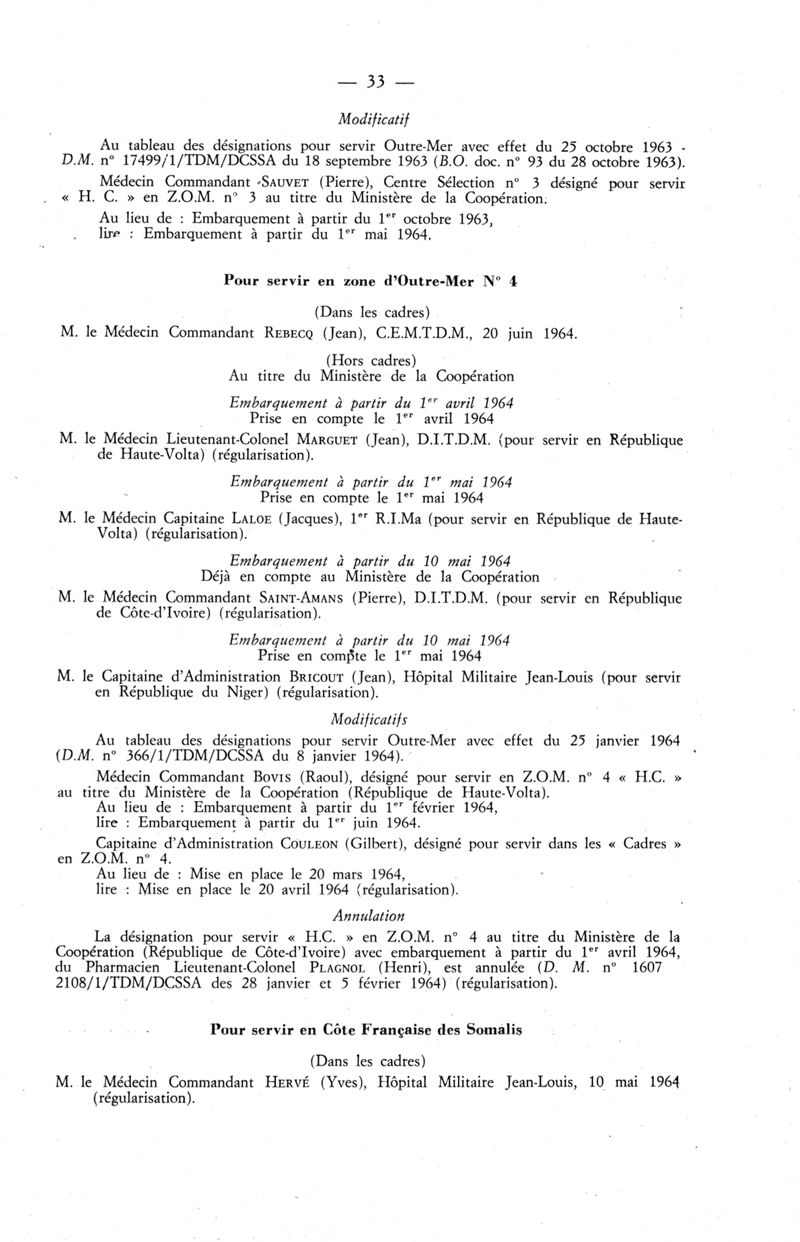 — 33 —

Modificatif

Au tableau des désignations pour servir Outre-Mer avec effet du 25 octobre 1963 - D.M. n° 17499/1/TDM/DCSSA du 18 septembre 1963 (B.O. doc. n° 93 du 28 octobre 1963).

Médecin Commandant SAUVET (Pierre), Centre Sélection n° 3 désigné pour servir « H. C. » en Z.O.M. n° 3 au titre du Ministère de la Coopération.

Au lieu de : Embarquement à partir du 1$^{er}$ octobre 1963,
lire : Embarquement à partir du 1$^{er}$ mai 1964.

Pour servir en zone d'Outre-Mer N° 4

(Dans les cadres)

M. le Médecin Commandant REBECQ (Jean), C.E.M.T.D.M., 20 juin 1964.

(Hors cadres)
Au titre du Ministère de la Coopération

Embarquement à partir du 1$^{er}$ avril 1964
Prise en compte le 1$^{er}$ avril 1964

M. le Médecin Lieutenant-Colonel MARGUET (Jean), D.I.T.D.M. (pour servir en République de Haute-Volta) (régularisation).

Embarquement à partir du 1$^{er}$ mai 1964
Prise en compte le 1$^{er}$ mai 1964

M. le Médecin Capitaine LALOE (Jacques), 1$^{er}$ R.I.Ma (pour servir en République de Haute-Volta) (régularisation).

Embarquement à partir du 10 mai 1964
Déjà en compte au Ministère de la Coopération

M. le Médecin Commandant SAINT-AMANS (Pierre), D.I.T.D.M. (pour servir en République de Côte-d'Ivoire) (régularisation).

Embarquement à partir du 10 mai 1964
Prise en compte le 1$^{er}$ mai 1964

M. le Capitaine d'Administration BRICOUT (Jean), Hôpital Militaire Jean-Louis (pour servir en République du Niger) (régularisation).

Modificatifs

Au tableau des désignations pour servir Outre-Mer avec effet du 25 janvier 1964 (D.M. n° 366/1/TDM/DCSSA du 8 janvier 1964).

Médecin Commandant BOVIS (Raoul), désigné pour servir en Z.O.M. n° 4 « H.C. » au titre du Ministère de la Coopération (République de Haute-Volta).
Au lieu de : Embarquement à partir du 1$^{er}$ février 1964,
lire : Embarquement à partir du 1$^{er}$ juin 1964.

Capitaine d'Administration COULEON (Gilbert), désigné pour servir dans les « Cadres » en Z.O.M. n° 4.
Au lieu de : Mise en place le 20 mars 1964,
lire : Mise en place le 20 avril 1964 (régularisation).

Annulation

La désignation pour servir « H.C. » en Z.O.M. n° 4 au titre du Ministère de la Coopération (République de Côte-d'Ivoire) avec embarquement à partir du 1$^{er}$ avril 1964, du Pharmacien Lieutenant-Colonel PLAGNOL (Henri), est annulée (D. M. n° 1607 2108/1/TDM/DCSSA des 28 janvier et 5 février 1964) (régularisation).

Pour servir en Côte Française des Somalis

(Dans les cadres)

M. le Médecin Commandant HERVÉ (Yves), Hôpital Militaire Jean-Louis, 10 mai 1964 (régularisation).